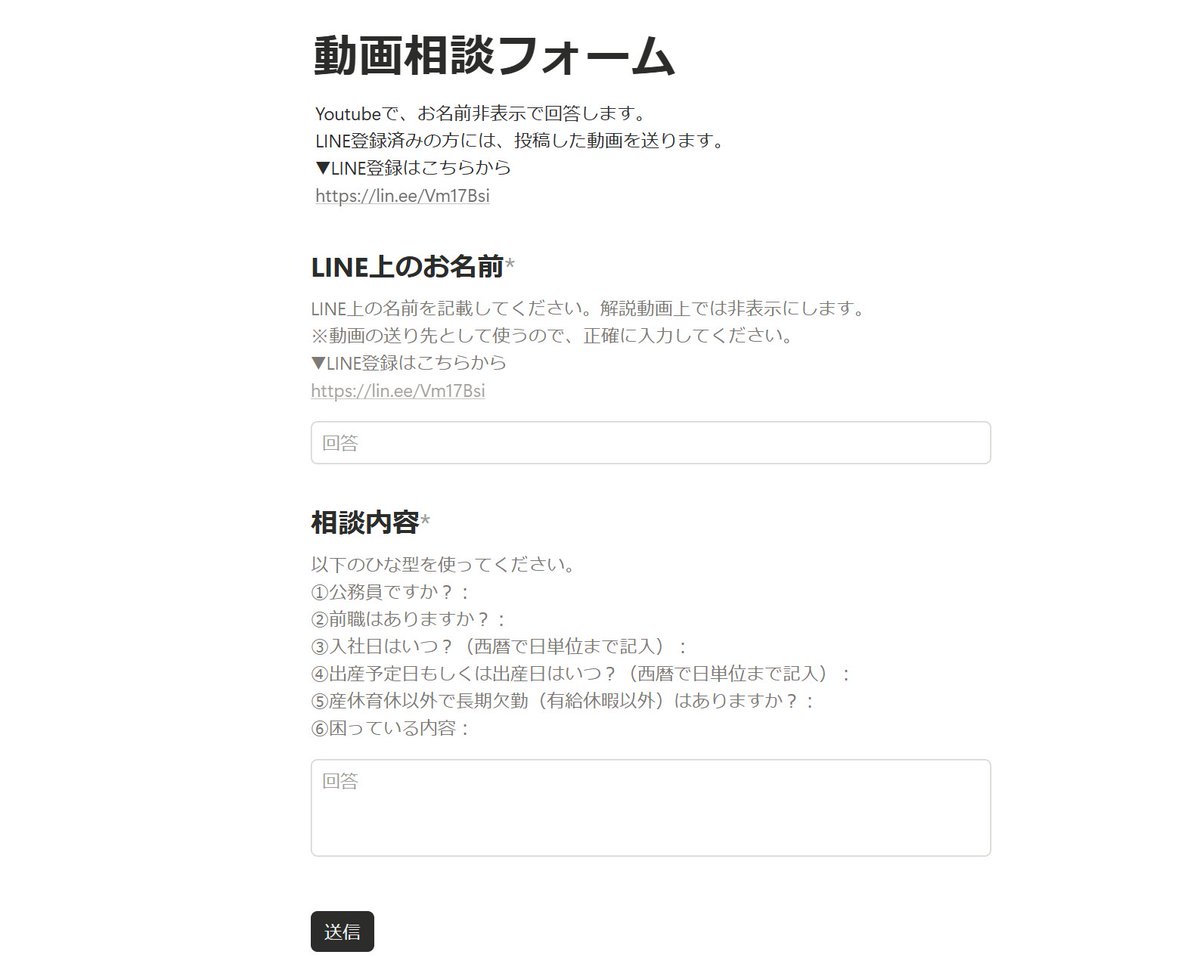 動画相談フォーム

Youtubeで、お名前非表示で回答します。
LINE登録済みの方には、投稿した動画を送ります。
▼LINE登録はこちらから
https://lin.ee/Vm17Bsi

LINE上のお名前*

LINE上の名前を記載してください。解説動画上では非表示にします。
※動画の送り先として使うので、正確に入力してください。
▼LINE登録はこちらから
https://lin.ee/Vm17Bsi

回答

相談内容*

以下のひな型を使ってください。
①公務員ですか？：
②前職はありますか？：
③入社日はいつ？（西暦で日単位まで記入）：
④出産予定日もしくは出産日はいつ？（西暦で日単位まで記入）：
⑤産休育休以外で長期欠勤（有給休暇以外）はありますか？：
⑥困っている内容：

回答

送信